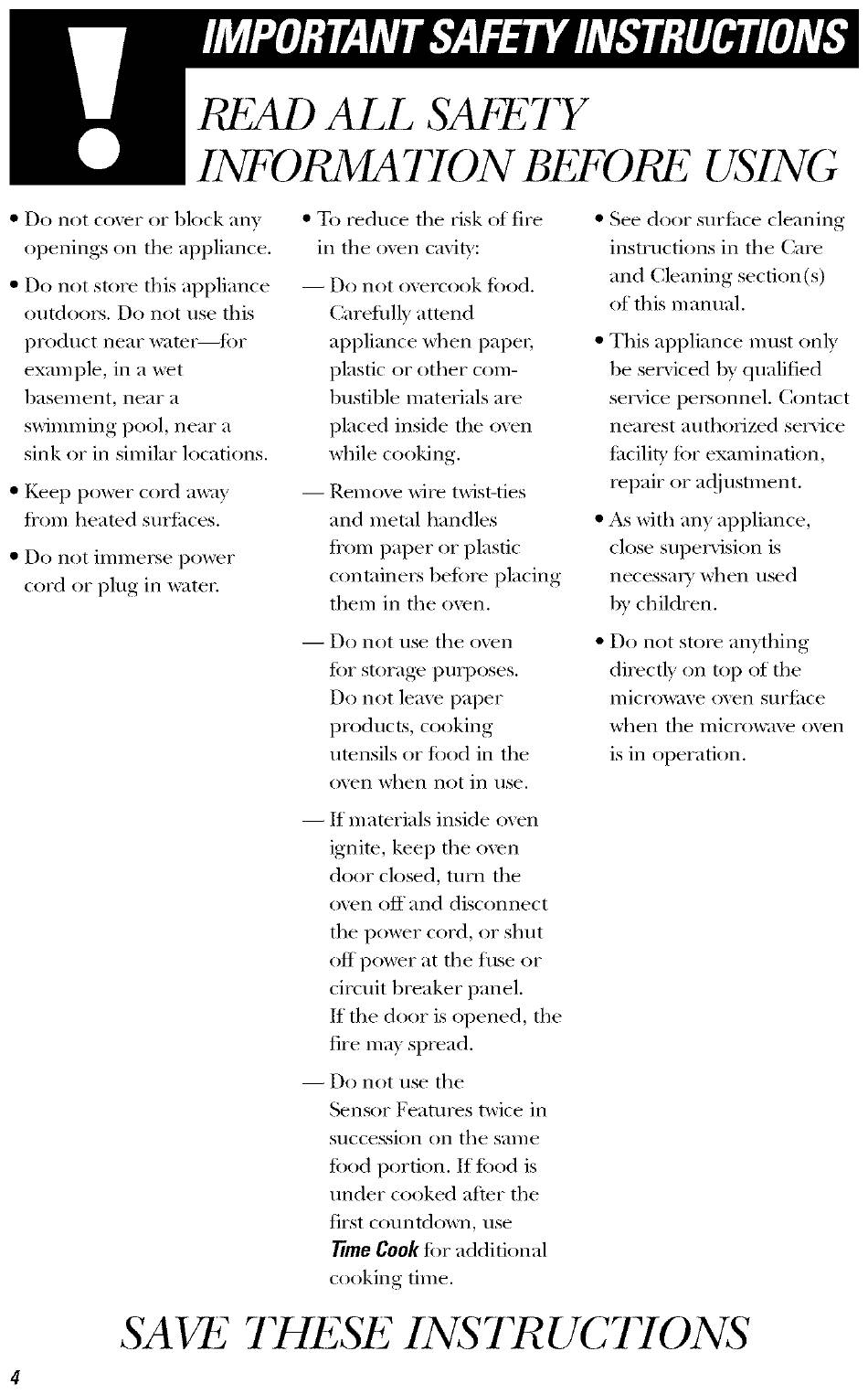 IMPORTANT SAFETY INSTRUCTIONS

READ ALL SAFETY INFORMATION BEFORE USING

• Do not cover or block any openings on the appliance.

• Do not store this appliance outdoors. Do not use this product near water—for example, in a wet basement, near a swimming pool, near a sink or in similar locations.

• Keep power cord away from heated surfaces.

• Do not immerse power cord or plug in water.

• To reduce the risk of fire in the oven cavity:

— Do not overcook food. Carefully attend appliance when paper, plastic or other combustible materials are placed inside the oven while cooking.

— Remove wire twist-ties and metal handles from paper or plastic containers before placing them in the oven.

— Do not use the oven for storage purposes. Do not leave paper products, cooking utensils or food in the oven when not in use.

— If materials inside oven ignite, keep the oven door closed, turn the oven off and disconnect the power cord, or shut off power at the fuse or circuit breaker panel. If the door is opened, the fire may spread.

— Do not use the Sensor Features twice in succession on the same food portion. If food is under cooked after the first countdown, use Time Cook for additional cooking time.

• See door surface cleaning instructions in the Care and Cleaning section(s) of this manual.

• This appliance must only be serviced by qualified service personnel. Contact nearest authorized service facility for examination, repair or adjustment.

• As with any appliance, close supervision is necessary when used by children.

• Do not store anything directly on top of the microwave oven surface when the microwave oven is in operation.

SAVE THESE INSTRUCTIONS

4